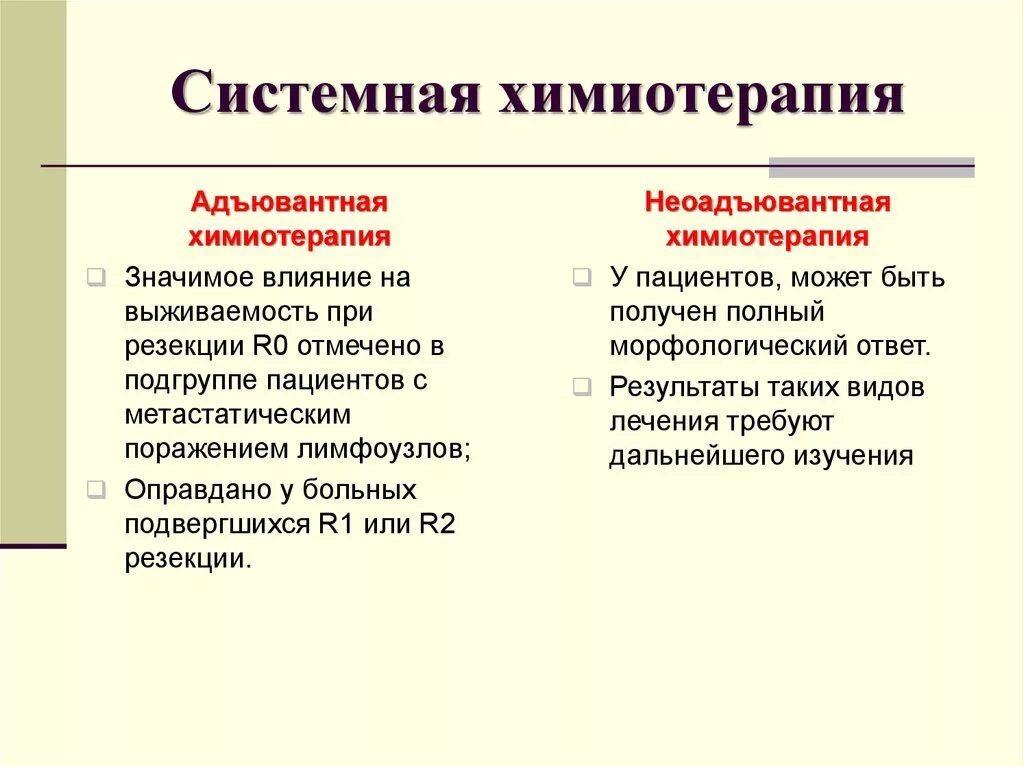 Системная химиотерапия

Адъювантная химиотерапия

Значимое влияние на выживаемость при резекции R0 отмечено в подгруппе пациентов с метастатическим поражением лимфоузлов;

Оправдано у больных подвергшихся R1 или R2 резекции.

Неоадъювантная химиотерапия

У пациентов, может быть получен полный морфологический ответ.

Результаты таких видов лечения требуют дальнейшего изучения